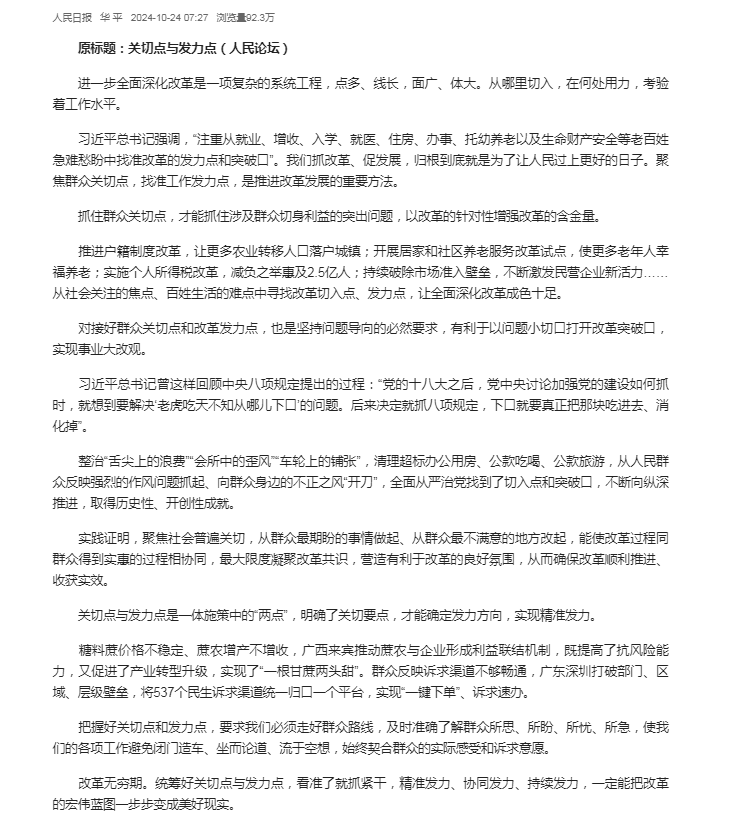 人民日报 华平 2024-10-24 07:27 浏览量92.3万

原标题：关切点与发力点（人民论坛）

进一步全面深化改革是一项复杂的系统工程，点多、线长，面广、体大。从哪里切入，在何处用力，考验着工作水平。

习近平总书记强调，“注重从就业、增收、入学、就医、住房、办事、托幼养老以及生命财产安全等老百姓急难愁盼中找准改革的发力点和突破口”。我们抓改革、促发展，归根到底就是为了让人民过上更好的日子。聚焦群众关切点，找准工作发力点，是推进改革发展的重要方法。

抓住群众关切点，才能抓住涉及群众切身利益的突出问题，以改革的针对性增强改革的含金量。

推进户籍制度改革，让更多农业转移人口落户城镇；开展居家和社区养老服务改革试点，使更多老年人幸福养老；实施个人所得税改革，减负之举惠及2.5亿人；持续破除市场准入壁垒，不断激发民营企业新活力……从社会关注的焦点、百姓生活的难点中寻找改革切入点、发力点，让全面深化改革成色十足。

对接好群众关切点和改革发力点，也是坚持问题导向的必然要求，有利于以问题小切口打开改革突破口，实现事业大改观。

习近平总书记曾这样回顾中央八项规定提出的过程：“党的十八大之后，党中央讨论加强党的建设如何抓时，就想到要解决‘老虎吃天不知从哪儿下口’的问题。后来决定就抓八项规定，下口就要真正把那块吃进去、消化掉”。

整治“舌尖上的浪费”“会所中的歪风”“车轮上的铺张”，清理超标办公用房、公款吃喝、公款旅游，从人民群众反映强烈的作风问题抓起、向群众身边的不正之风“开刀”，全面从严治党找到了切入点和突破口，不断向纵深推进，取得历史性、开创性成就。

实践证明，聚焦社会普遍关切，从群众最期盼的事情做起、从群众最不满意的地方改起，能使改革过程同群众得到实惠的过程相协同，最大限度凝聚改革共识，营造有利于改革的良好氛围，从而确保改革顺利推进、收获实效。

关切点与发力点是一体施策中的“两点”，明确了关切要点，才能确定发力方向，实现精准发力。

糖料蔗价格不稳定、蔗农增产不增收，广西来宾推动蔗农与企业形成利益联结机制，既提高了抗风险能力，又促进了产业转型升级，实现了“一根甘蔗两头甜”。群众反映诉求渠道不够畅通，广东深圳打破部门、区域、层级壁垒，将537个民生诉求渠道统一归口一个平台，实现“一键下单”、诉求速办。

把握好关切点和发力点，要求我们必须走好群众路线，及时准确了解群众所思、所盼、所忧、所急，使我们的各项工作避免闭门造车、坐而论道、流于空想，始终契合群众的实际感受和诉求意愿。

改革无穷期。统筹好关切点与发力点，看准了就抓紧干，精准发力、协同发力、持续发力，一定能把改革的宏伟蓝图一步步变成美好现实。